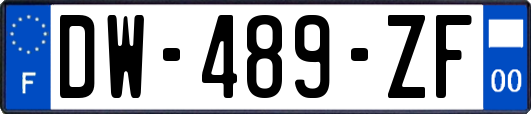 F
DW-489-ZF
00